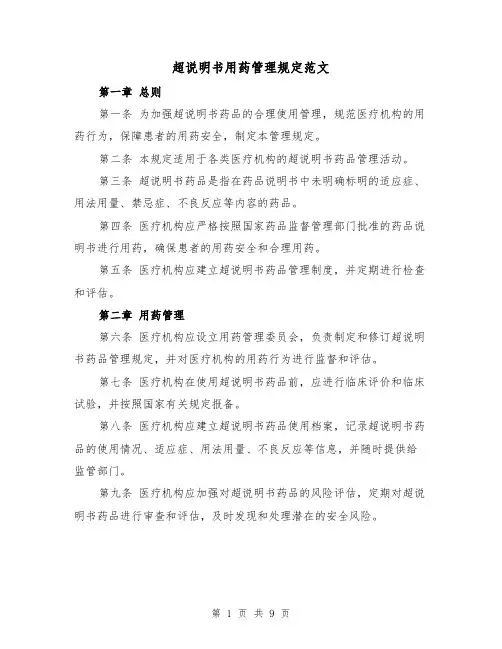 超说明书用药管理规定范文

第一章 总则

第一条 为加强超说明书药品的合理使用管理，规范医疗机构的用药行为，保障患者的用药安全，制定本管理规定。

第二条 本规定适用于各类医疗机构的超说明书药品管理活动。

第三条 超说明书药品是指在药品说明书中未明确标明的适应症、用法用量、禁忌症、不良反应等内容的药品。

第四条 医疗机构应严格按照国家药品监督管理部门批准的药品说明书进行用药，确保患者的用药安全和合理用药。

第五条 医疗机构应建立超说明书药品管理制度，并定期进行检查和评估。

第二章 用药管理

第六条 医疗机构应设立用药管理委员会，负责制定和修订超说明书药品管理规定，并对医疗机构的用药行为进行监督和评估。

第七条 医疗机构在使用超说明书药品前，应进行临床评价和临床试验，并按照国家有关规定报备。

第八条 医疗机构应建立超说明书药品使用档案，记录超说明书药品的使用情况、适应症、用法用量、不良反应等信息，并随时提供给监管部门。

第九条 医疗机构应加强对超说明书药品的风险评估，定期对超说明书药品进行审查和评估，及时发现和处理潜在的安全风险。

第 1 页 共 9 页